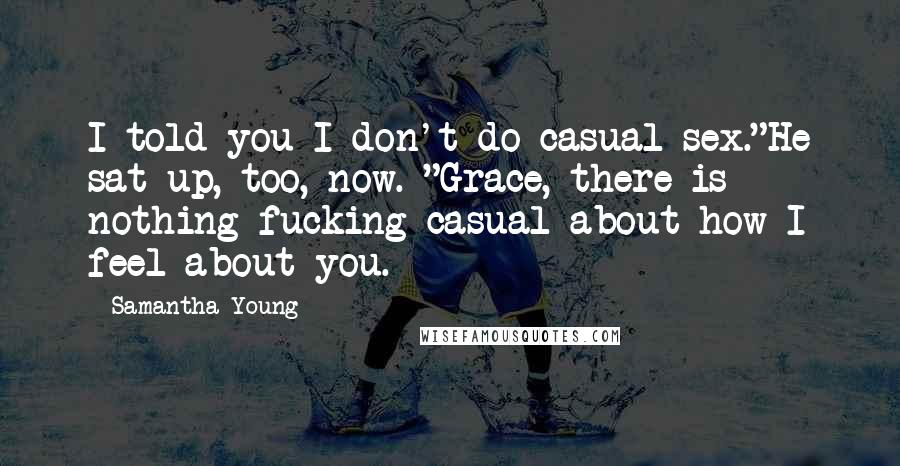 I told you I don't do casual sex."He sat up, too, now. "Grace, there is nothing fucking casual about how I feel about you.

Samantha Young

WISEFAMOUSQUOTES.COM